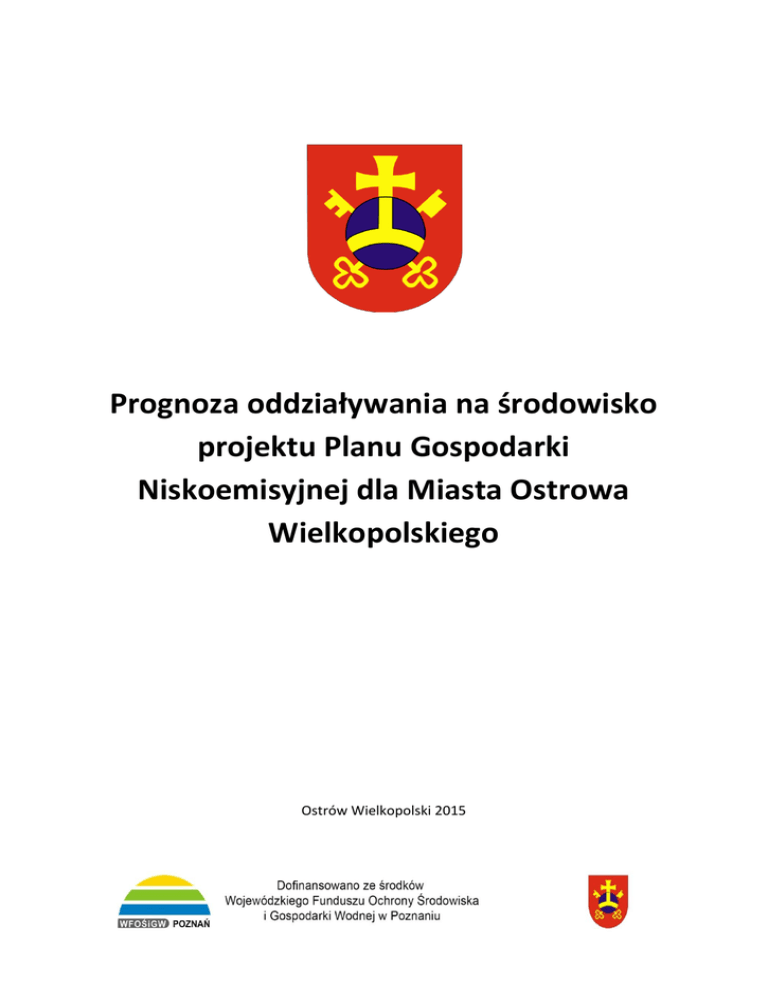 Prognoza oddziaływania na środowisko projektu Planu Gospodarki Niskoemisyjnej dla Miasta Ostrowa Wielkopolskiego

Ostrów Wielkopolski 2015

WFOŚiGW POZNAŃ

Dofinansowano ze środków Wojewódzkiego Funduszu Ochrony Środowiska i Gospodarki Wodnej w Poznaniu